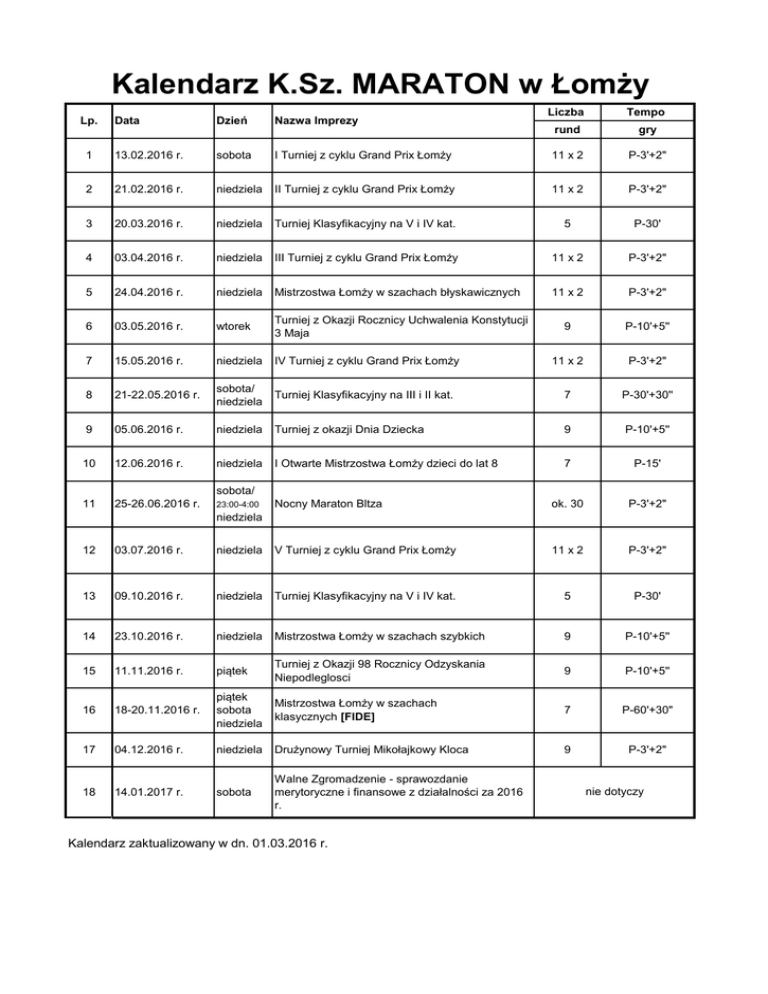 Kalendarz K.Sz. MARATON w Łomży

| Lp. | Data | Dzień | Nazwa Imprezy | Liczba rund | Tempo gry |
|---|---|---|---|---|---|
| 1 | 13.02.2016 r. | sobota | I Turniej z cyklu Grand Prix Łomży | 11 x 2 | P-3'+2" |
| 2 | 21.02.2016 r. | niedziela | II Turniej z cyklu Grand Prix Łomży | 11 x 2 | P-3'+2" |
| 3 | 20.03.2016 r. | niedziela | Turniej Klasyfikacyjny na V i IV kat. | 5 | P-30' |
| 4 | 03.04.2016 r. | niedziela | III Turniej z cyklu Grand Prix Łomży | 11 x 2 | P-3'+2" |
| 5 | 24.04.2016 r. | niedziela | Mistrzostwa Łomży w szachach błyskawicznych | 11 x 2 | P-3'+2" |
| 6 | 03.05.2016 r. | wtorek | Turniej z Okazji Rocznicy Uchwalenia Konstytucji 3 Maja | 9 | P-10'+5" |
| 7 | 15.05.2016 r. | niedziela | IV Turniej z cyklu Grand Prix Łomży | 11 x 2 | P-3'+2" |
| 8 | 21-22.05.2016 r. | sobota/ niedziela | Turniej Klasyfikacyjny na III i II kat. | 7 | P-30'+30" |
| 9 | 05.06.2016 r. | niedziela | Turniej z okazji Dnia Dziecka | 9 | P-10'+5" |
| 10 | 12.06.2016 r. | niedziela | I Otwarte Mistrzostwa Łomży dzieci do lat 8 | 7 | P-15' |
| 11 | 25-26.06.2016 r. | sobota/ 23:00-4:00 niedziela | Nocny Maraton Bltza | ok. 30 | P-3'+2" |
| 12 | 03.07.2016 r. | niedziela | V Turniej z cyklu Grand Prix Łomży | 11 x 2 | P-3'+2" |
| 13 | 09.10.2016 r. | niedziela | Turniej Klasyfikacyjny na V i IV kat. | 5 | P-30' |
| 14 | 23.10.2016 r. | niedziela | Mistrzostwa Łomży w szachach szybkich | 9 | P-10'+5" |
| 15 | 11.11.2016 r. | piątek | Turniej z Okazji 98 Rocznicy Odzyskania Niepodleglosci | 9 | P-10'+5" |
| 16 | 18-20.11.2016 r. | piątek sobota niedziela | Mistrzostwa Łomży w szachach klasycznych [FIDE] | 7 | P-60'+30" |
| 17 | 04.12.2016 r. | niedziela | Drużynowy Turniej Mikołajkowy Kloca | 9 | P-3'+2" |
| 18 | 14.01.2017 r. | sobota | Walne Zgromadzenie - sprawozdanie merytoryczne i finansowe z działalności za 2016 r. | nie dotyczy | |

Kalendarz zaktualizowany w dn. 01.03.2016 r.